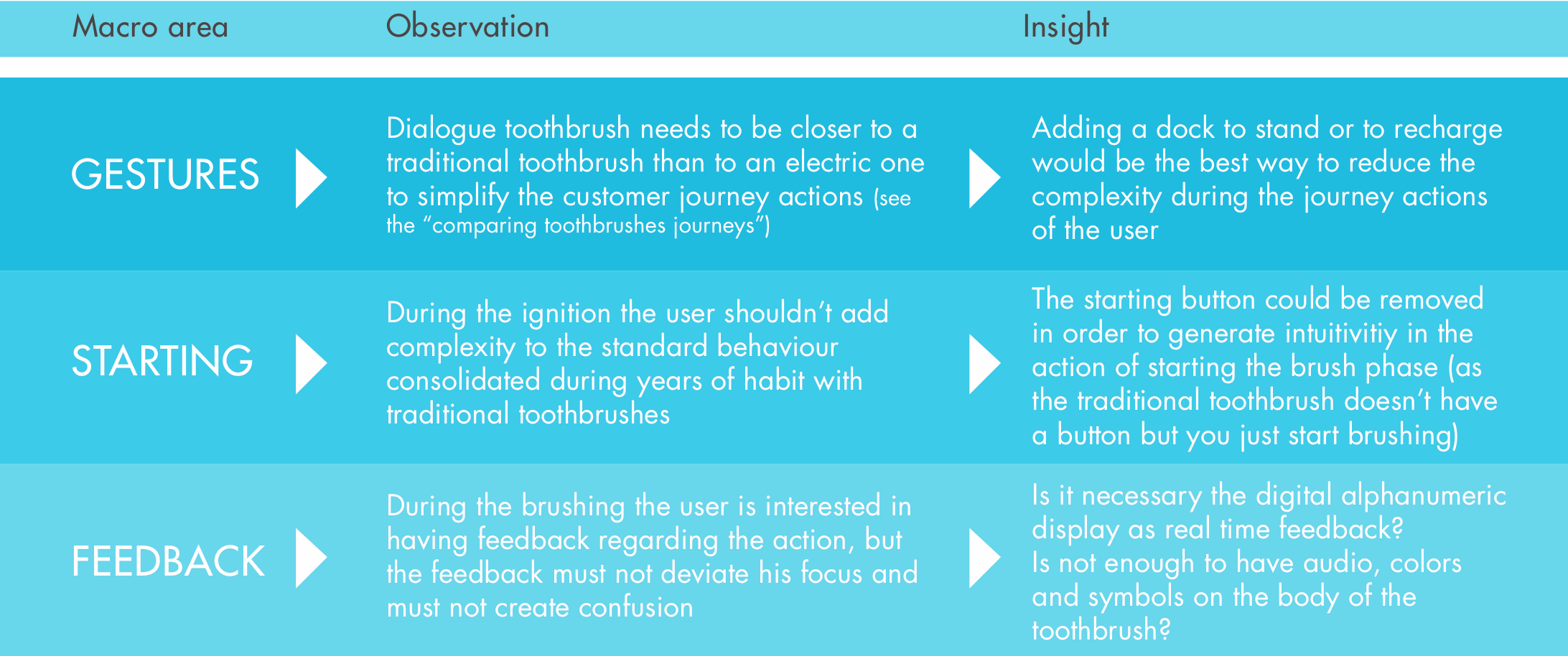 | Macro area | Observation | Insight |
|---|---|---|
| GESTURES | Dialogue toothbrush needs to be closer to a traditional toothbrush than to an electric one to simplify the customer journey actions (see the “comparing toothbrushes journeys”) | Adding a dock to stand or to recharge would be the best way to reduce the complexity during the journey actions of the user |
| STARTING | During the ignition the user shouldn’t add complexity to the standard behaviour consolidated during years of habit with traditional toothbrushes | The starting button could be removed in order to generate intuitivitiy in the action of starting the brush phase (as the traditional toothbrush doesn’t have a button but you just start brushing) |
| FEEDBACK | During the brushing the user is interested in having feedback regarding the action, but the feedback must not deviate his focus and must not create confusion | Is it necessary the digital alphanumeric display as real time feedback? Is not enough to have audio, colors and symbols on the body of the toothbrush? |